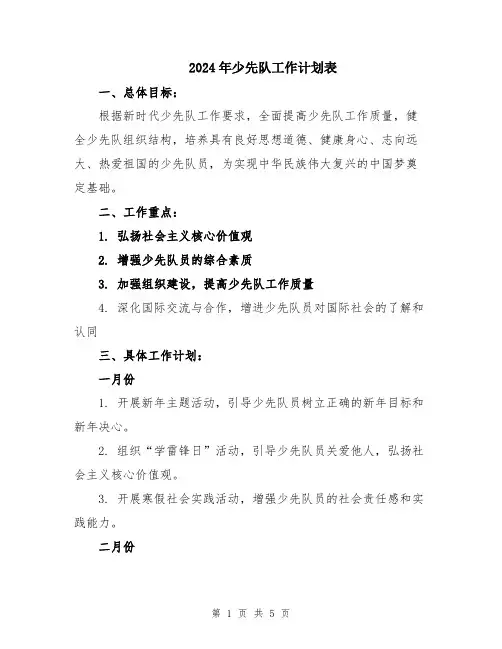 2024年少先队工作计划表

一、总体目标：

根据新时代少先队工作要求，全面提高少先队工作质量，健全少先队组织结构，培养具有良好思想道德、健康身心、志向远大、热爱祖国的少先队员，为实现中华民族伟大复兴的中国梦奠定基础。

二、工作重点：

1. 弘扬社会主义核心价值观

2. 增强少先队员的综合素质

3. 加强组织建设，提高少先队工作质量

4. 深化国际交流与合作，增进少先队员对国际社会的了解和认同

三、具体工作计划：

一月份

1. 开展新年主题活动，引导少先队员树立正确的新年目标和新年决心。

2. 组织“学雷锋日”活动，引导少先队员关爱他人，弘扬社会主义核心价值观。

3. 开展寒假社会实践活动，增强少先队员的社会责任感和实践能力。

二月份

第 1 页 共 5 页